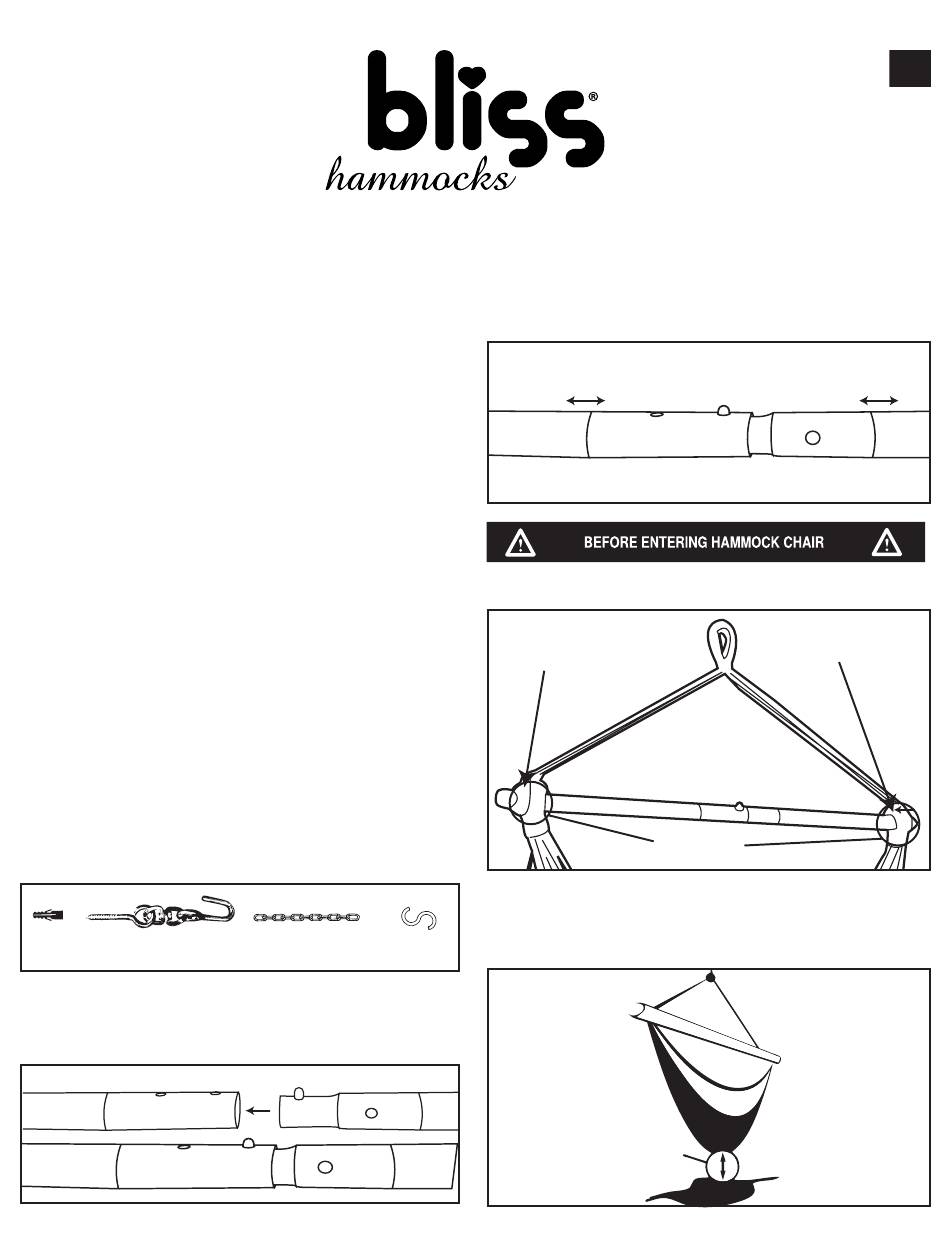 bliss®
hammocks

BEFORE ENTERING HAMMOCK CHAIR